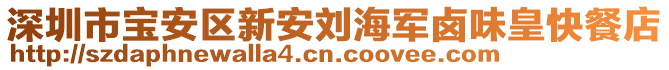 深圳市宝安区新安刘海军卤味皇快餐店
http://szdaphnewalla4.cn.coovee.com